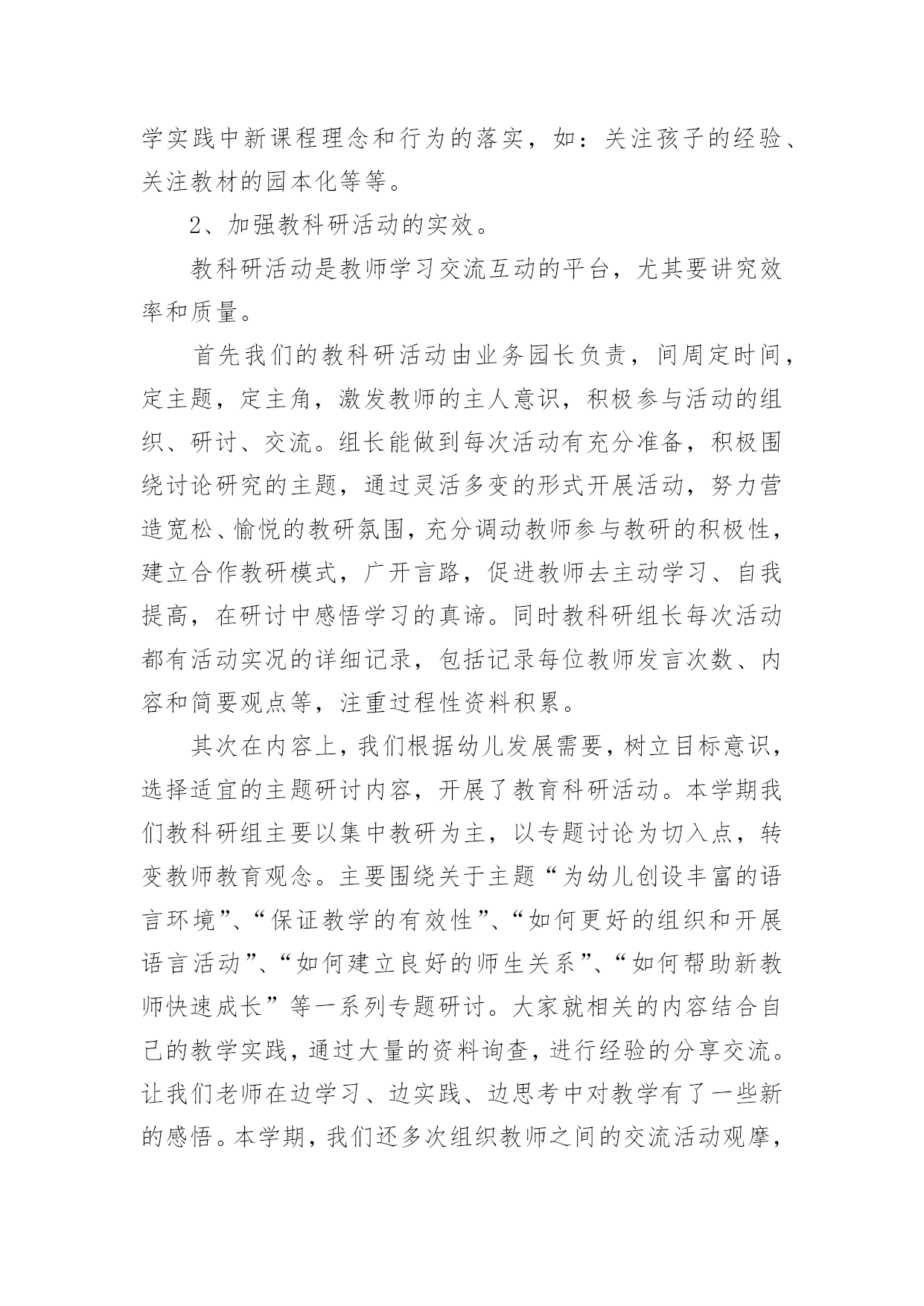 学实践中新课程理念和行为的落实，如：关注孩子的经验、关注教材的园本化等等。

2、加强教科研活动的实效。

教科研活动是教师学习交流互动的平台，尤其要讲究效率和质量。

首先我们的教科研活动由业务园长负责，间周定时间，定主题，定主角，激发教师的主人意识，积极参与活动的组织、研讨、交流。组长能做到每次活动有充分准备，积极围绕讨论研究的主题，通过灵活多变的形式开展活动，努力营造宽松、愉悦的教研氛围，充分调动教师参与教研的积极性，建立合作教研模式，广开言路，促进教师去主动学习、自我提高，在研讨中感悟学习的真谛。同时教科研组长每次活动都有活动实况的详细记录，包括记录每位教师发言次数、内容和简要观点等，注重过程性资料积累。

其次在内容上，我们根据幼儿发展需要，树立目标意识，选择适宜的主题研讨内容，开展了教育科研活动。本学期我们教科研组主要以集中教研为主，以专题讨论为切入点，转变教师教育观念。主要围绕关于主题“为幼儿创设丰富的语言环境”、“保证教学的有效性”、“如何更好的组织和开展语言活动”、“如何建立良好的师生关系”、“如何帮助新教师快速成长”等一系列专题研讨。大家就相关的内容结合自己的教学实践，通过大量的资料询查，进行经验的分享交流。让我们老师在边学习、边实践、边思考中对教学有了一些新的感悟。本学期，我们还多次组织教师之间的交流活动观摩，